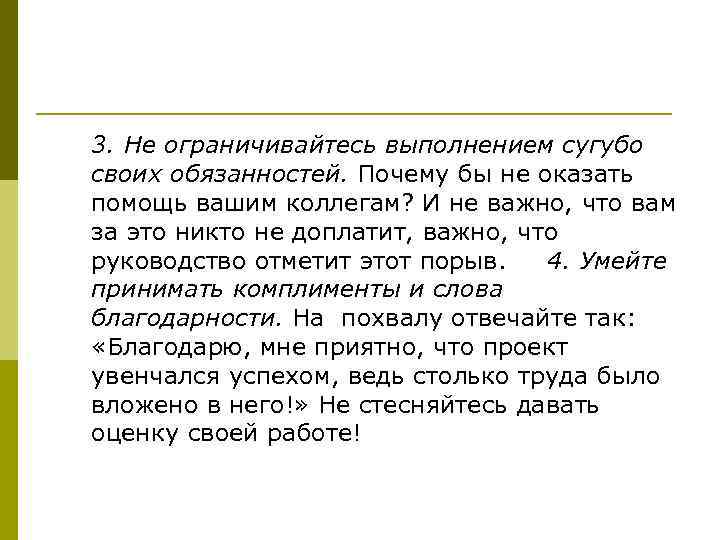 3. Не ограничивайтесь выполнением сугубо своих обязанностей. Почему бы не оказать помощь вашим коллегам? И не важно, что вам за это никто не доплатит, важно, что руководство отметит этот порыв. 4. Умейте принимать комплименты и слова благодарности. На похвалу отвечайте так: «Благодарю, мне приятно, что проект увенчался успехом, ведь столько труда было вложено в него!» Не стесняйтесь давать оценку своей работе!